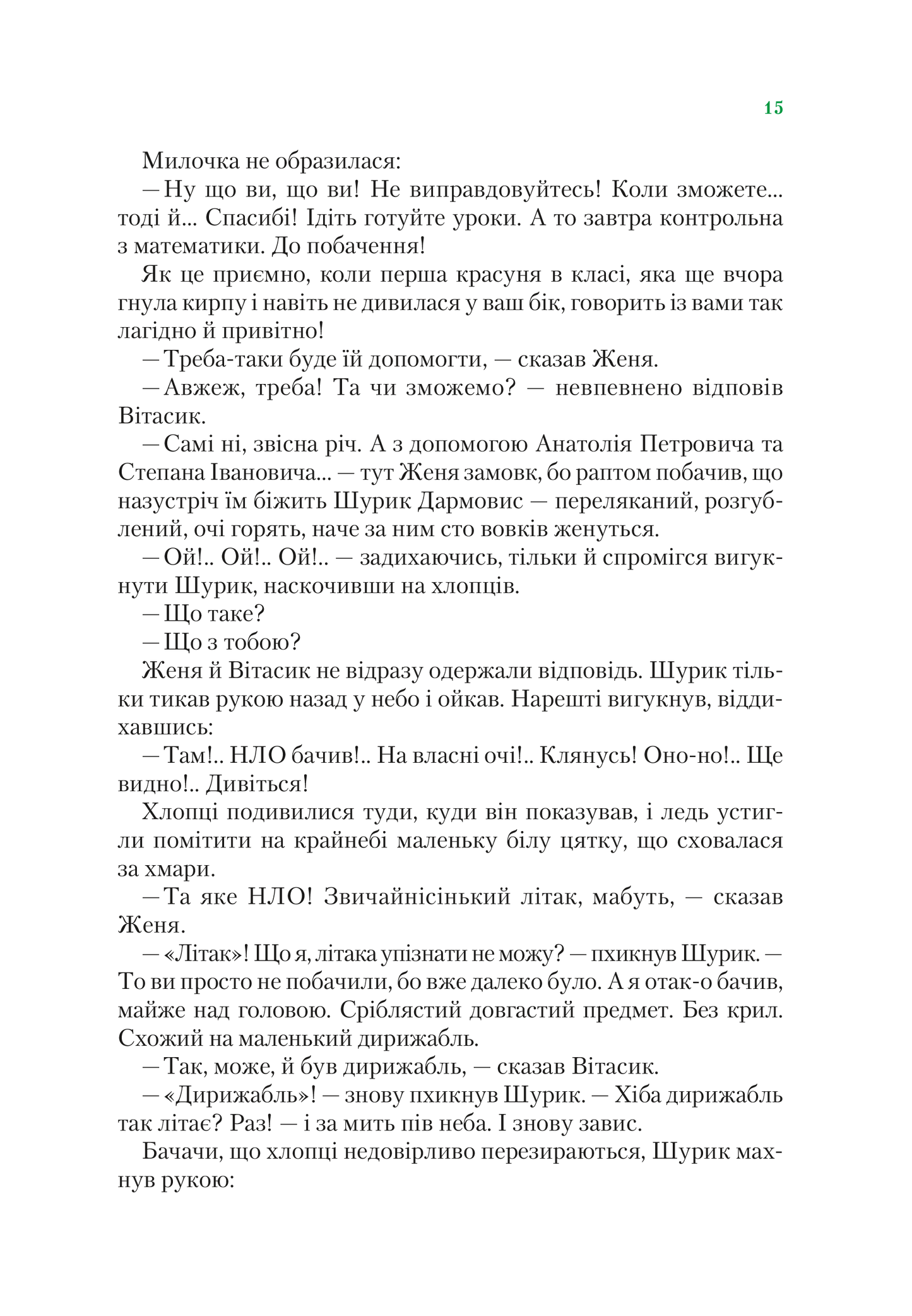 15

Милочка не образилася:

— Ну що ви, що ви! Не виправдовуйтесь! Коли зможете... тоді й... Спасибі! Ідіть готуйте уроки. А то завтра контрольна з математики. До побачення!

Як це приємно, коли перша красуня в класі, яка ще вчора гнула кирпу і навіть не дивилася у ваш бік, говорить із вами так лагідно й привітно!

— Треба-таки буде їй допомогти, — сказав Женя.

— Авжеж, треба! Та чи зможемо? — невпевнено відповів Вітасик.

— Самі ні, звісна річ. А з допомогою Анатолія Петровича та Степана Івановича... — тут Женя замовк, бо раптом побачив, що назустріч їм біжить Шурик Дармовис — переляканий, розгублений, очі горять, наче за ним сто вовків женуться.

— Ой!.. Ой!.. Ой!.. — задихаючись, тільки й спромігся вигукнути Шурик, наскочивши на хлопців.

— Що таке?

— Що з тобою?

Женя й Вітасик не відразу одержали відповідь. Шурик тільки тикав рукою назад у небо і ойкав. Нарешті вигукнув, віддихавшись:

— Там!.. НЛО бачив!.. На власні очі!.. Клянусь! Оно-но!.. Ще видно!.. Дивіться!

Хлопці подивилися туди, куди він показував, і ледь устигли помітити на крайнебі маленьку білу цятку, що сховалася за хмари.

— Та яке НЛО! Звичайнісінький літак, мабуть, — сказав Женя.

— «Літак»! Що я, літака упізнати не можу? — пхикнув Шурик. — То ви просто не побачили, бо вже далеко було. А я отак-о бачив, майже над головою. Сріблястий довгастий предмет. Без крил. Схожий на маленький дирижабль.

— Так, може, й був дирижабль, — сказав Вітасик.

— «Дирижабль»! — знову пхикнув Шурик. — Хіба дирижабль так літає? Раз! — і за мить пів неба. І знову завис.

Бачачи, що хлопці недовірливо перезираються, Шурик махнув рукою: